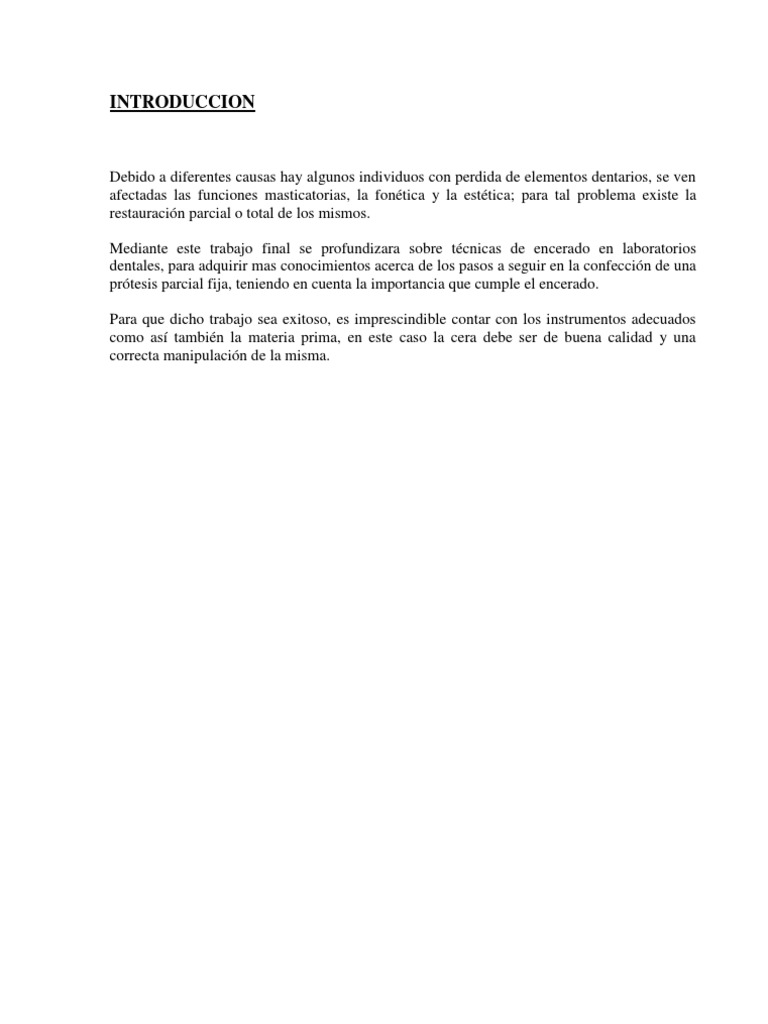 INTRODUCCION

Debido a diferentes causas hay algunos individuos con perdida de elementos dentarios, se ven afectadas las funciones masticatorias, la fonética y la estética; para tal problema existe la restauración parcial o total de los mismos.

Mediante este trabajo final se profundizara sobre técnicas de encerado en laboratorios dentales, para adquirir mas conocimientos acerca de los pasos a seguir en la confección de una prótesis parcial fija, teniendo en cuenta la importancia que cumple el encerado.

Para que dicho trabajo sea exitoso, es imprescindible contar con los instrumentos adecuados como así también la materia prima, en este caso la cera debe ser de buena calidad y una correcta manipulación de la misma.